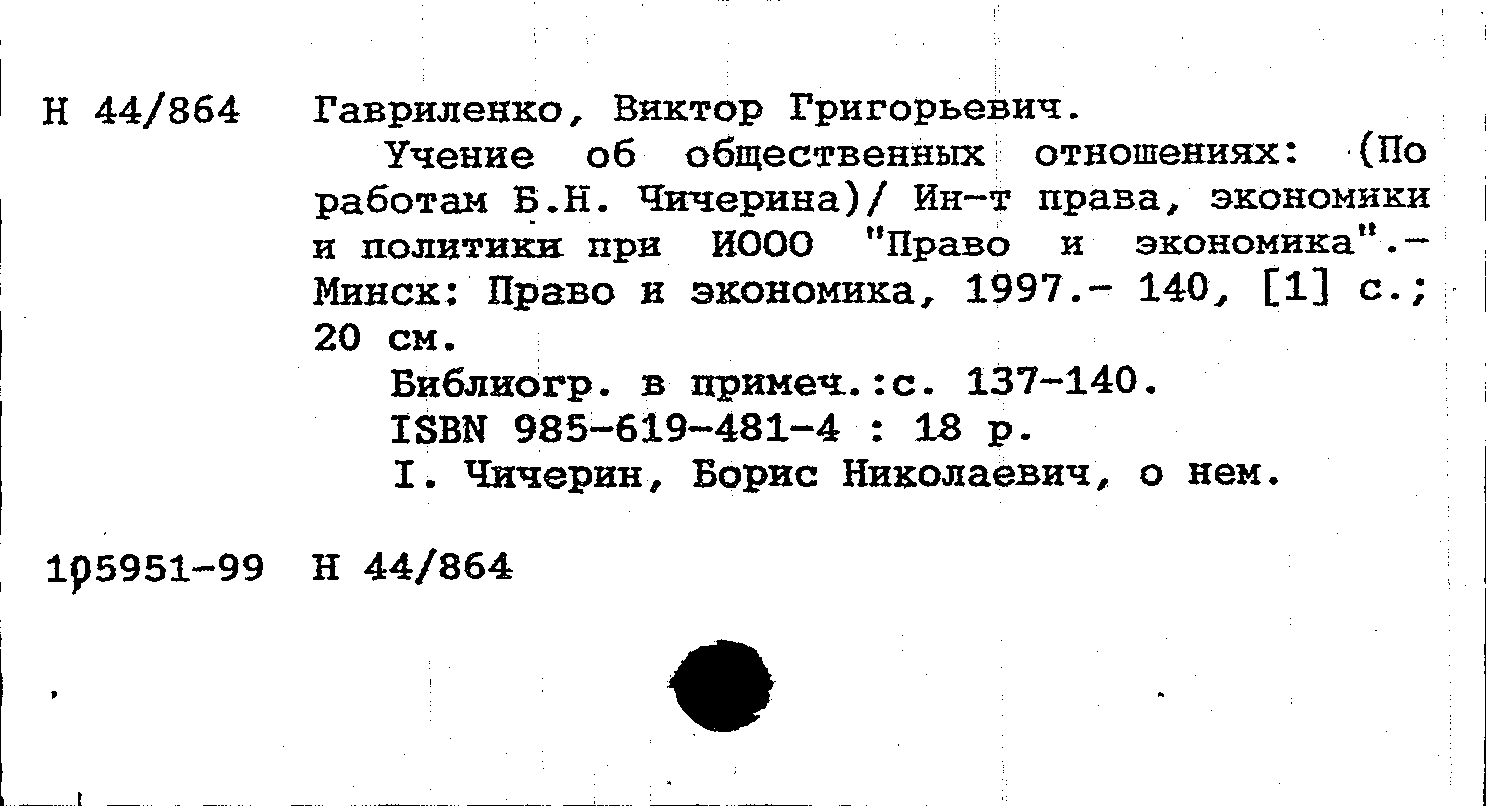 Н 44/864 Гавриленко, Виктор Григорьевич.

Учение об общественных отношениях: (По работам Б.Н. Чичерина)/ Ин-т права, экономики и политики при ИООО "Право и экономика".- Минск: Право и экономика, 1997.- 140, [1] с.; 20 см.

Библиогр. в примеч.:с. 137-140.

ISBN 985-619-481-4 : 18 р.

I. Чичерин, Борис Николаевич, о нем.

105951-99 Н 44/864